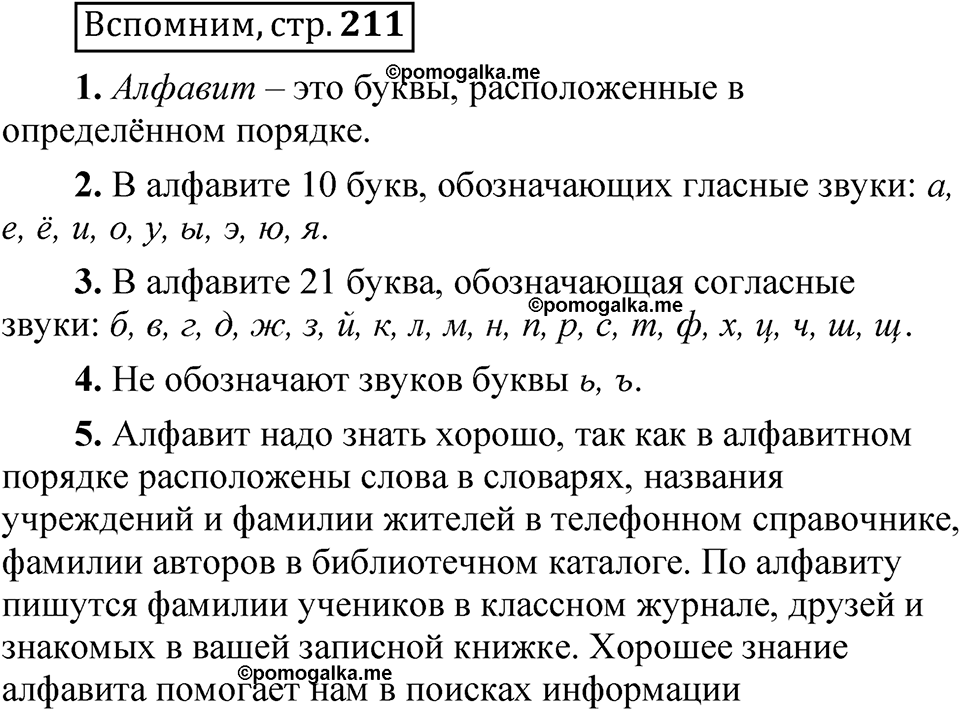 Вспомним, стр. 211

©pomogalka.me

1. Алфавит – это буквы, расположенные в определённом порядке.

2. В алфавите 10 букв, обозначающих гласные звуки: а, е, ё, и, о, у, ы, э, ю, я.

3. В алфавите 21 буква, обозначающая согласные звуки: б, в, г, д, ж, з, й, к, л, м, н, п, р, с, т, ф, х, ц, ч, ш, щ.

©pomogalka.me

4. Не обозначают звуков буквы ь, ъ.

5. Алфавит надо знать хорошо, так как в алфавитном порядке расположены слова в словарях, названия учреждений и фамилии жителей в телефонном справочнике, фамилии авторов в библиотечном каталоге. По алфавиту пишутся фамилии учеников в классном журнале, друзей и знакомых в вашей записной книжке. Хорошее знание алфавита помогает нам в поисках информации

©pomogalka.me